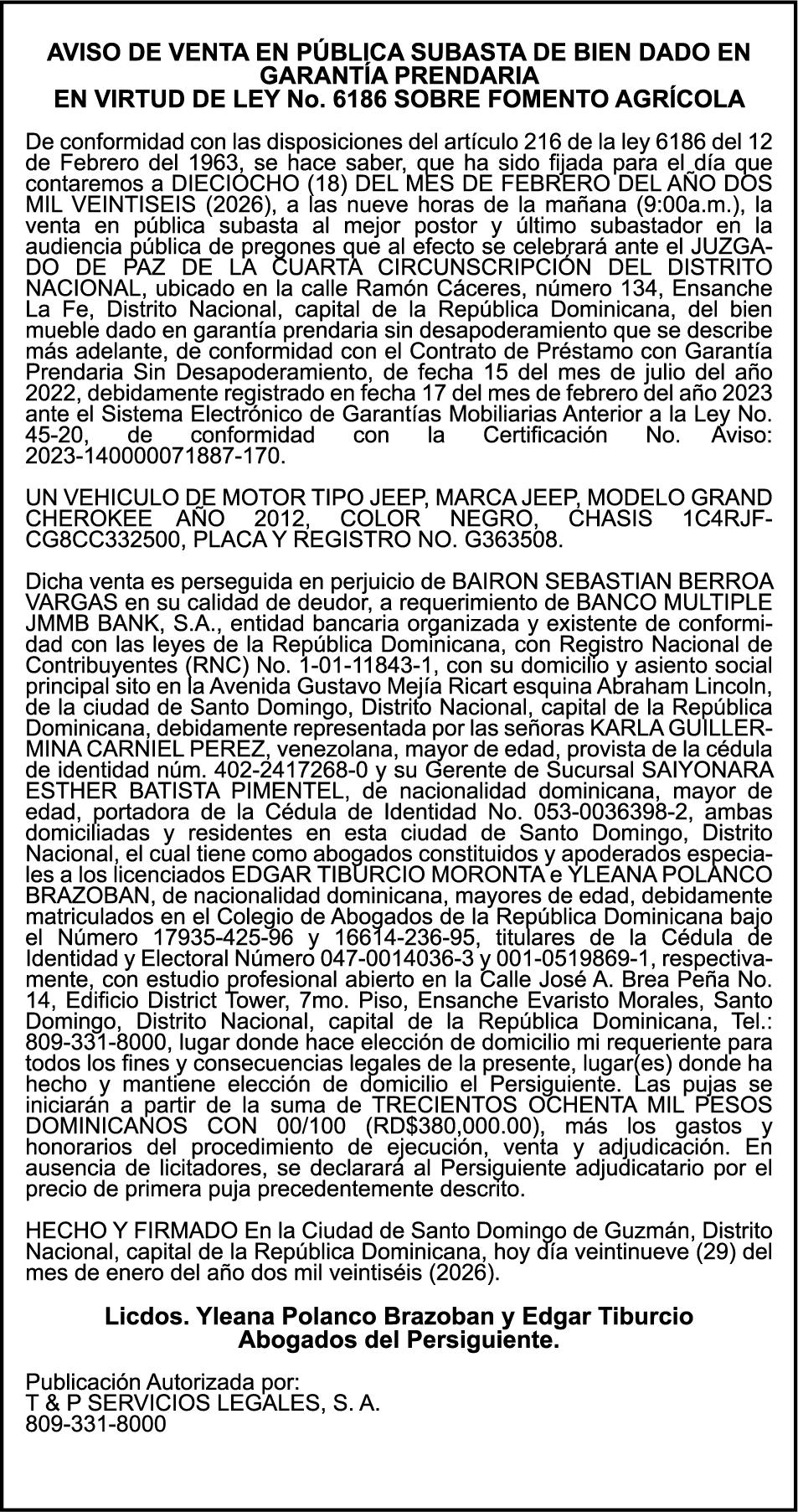 AVISO DE VENTA EN PÚBLICA SUBASTA DE BIEN DADO EN GARANTÍA PRENDARIA
EN VIRTUD DE LEY No. 6186 SOBRE FOMENTO AGRÍCOLA

De conformidad con las disposiciones del artículo 216 de la ley 6186 del 12 de Febrero del 1963, se hace saber, que ha sido fijada para el día que contaremos a DIECIOCHO (18) DEL MES DE FEBRERO DEL AÑO DOS MIL VEINTISEIS (2026), a las nueve horas de la mañana (9:00a.m.), la venta en pública subasta al mejor postor y último subastador en la audiencia pública de pregones que al efecto se celebrará ante el JUZGADO DE PAZ DE LA CUARTA CIRCUNSCRIPCIÓN DEL DISTRITO NACIONAL, ubicado en la calle Ramón Cáceres, número 134, Ensanche La Fe, Distrito Nacional, capital de la República Dominicana, del bien mueble dado en garantía prendaria sin desapoderamiento que se describe más adelante, de conformidad con el Contrato de Préstamo con Garantía Prendaria Sin Desapoderamiento, de fecha 15 del mes de julio del año 2022, debidamente registrado en fecha 17 del mes de febrero del año 2023 ante el Sistema Electrónico de Garantías Mobiliarias Anterior a la Ley No. 45-20, de conformidad con la Certificación No. Aviso: 2023-140000071887-170.

UN VEHICULO DE MOTOR TIPO JEEP, MARCA JEEP, MODELO GRAND CHEROKEE AÑO 2012, COLOR NEGRO, CHASIS 1C4RJFCG8CC332500, PLACA Y REGISTRO NO. G363508.

Dicha venta es perseguida en perjuicio de BAIRON SEBASTIAN BERROA VARGAS en su calidad de deudor, a requerimiento de BANCO MULTIPLE JMMB BANK, S.A., entidad bancaria organizada y existente de conformidad con las leyes de la República Dominicana, con Registro Nacional de Contribuyentes (RNC) No. 1-01-11843-1, con su domicilio y asiento social principal sito en la Avenida Gustavo Mejía Ricart esquina Abraham Lincoln, de la ciudad de Santo Domingo, Distrito Nacional, capital de la República Dominicana, debidamente representada por las señoras KARLA GUILLERMINA CARNIEL PEREZ, venezolana, mayor de edad, provista de la cédula de identidad núm. 402-2417268-0 y su Gerente de Sucursal SAIYONARA ESTHER BATISTA PIMENTEL, de nacionalidad dominicana, mayor de edad, portadora de la Cédula de Identidad No. 053-0036398-2, ambas domiciliadas y residentes en esta ciudad de Santo Domingo, Distrito Nacional, el cual tiene como abogados constituidos y apoderados especiales a los licenciados EDGAR TIBURCIO MORONTA e YLEANA POLANCO BRAZOBAN, de nacionalidad dominicana, mayores de edad, debidamente matriculados en el Colegio de Abogados de la República Dominicana bajo el Número 17935-425-96 y 16614-236-95, titulares de la Cédula de Identidad y Electoral Número 047-0014036-3 y 001-0519869-1, respectivamente, con estudio profesional abierto en la Calle José A. Brea Peña No. 14, Edificio District Tower, 7mo. Piso, Ensanche Evaristo Morales, Santo Domingo, Distrito Nacional, capital de la República Dominicana, Tel.: 809-331-8000, lugar donde hace elección de domicilio mi requeriente para todos los fines y consecuencias legales de la presente, lugar(es) donde ha hecho y mantiene elección de domicilio el Persiguiente. Las pujas se iniciarán a partir de la suma de TRECIENTOS OCHENTA MIL PESOS DOMINICANOS CON 00/100 (RD$380,000.00), más los gastos y honorarios del procedimiento de ejecución, venta y adjudicación. En ausencia de licitadores, se declarará al Persiguiente adjudicatario por el precio de primera puja precedentemente descrito.

HECHO Y FIRMADO En la Ciudad de Santo Domingo de Guzmán, Distrito Nacional, capital de la República Dominicana, hoy día veintinueve (29) del mes de enero del año dos mil veintiséis (2026).

Licdos. Yleana Polanco Brazoban y Edgar Tiburcio
Abogados del Persiguiente.

Publicación Autorizada por:
T & P SERVICIOS LEGALES, S. A.
809-331-8000